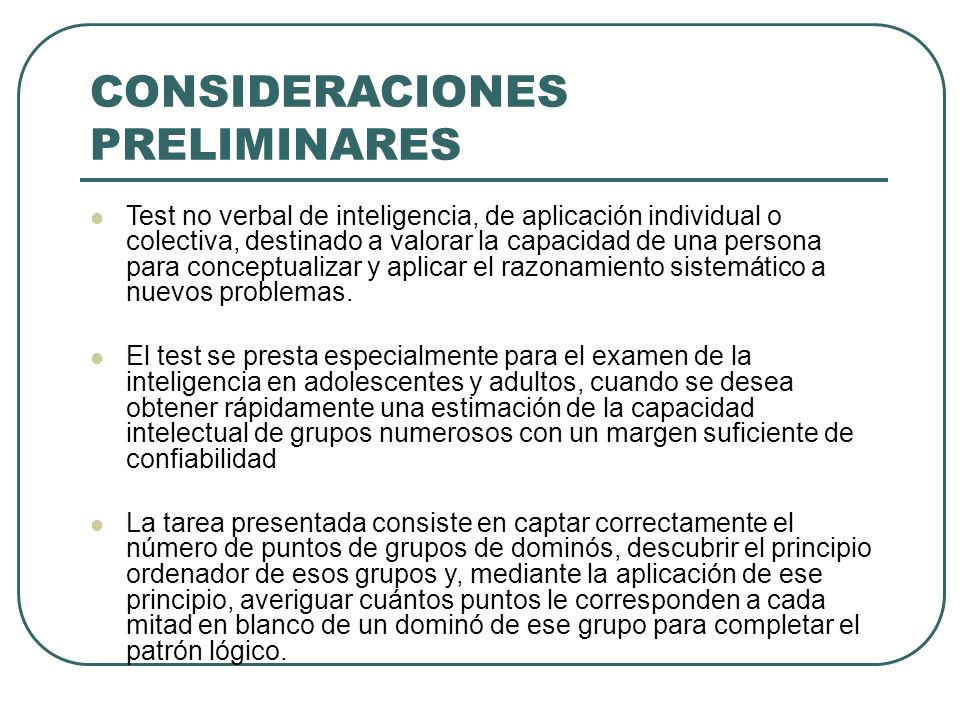 CONSIDERACIONES PRELIMINARES

Test no verbal de inteligencia, de aplicación individual o colectiva, destinado a valorar la capacidad de una persona para conceptualizar y aplicar el razonamiento sistemático a nuevos problemas.

El test se presta especialmente para el examen de la inteligencia en adolescentes y adultos, cuando se desea obtener rápidamente una estimación de la capacidad intelectual de grupos numerosos con un margen suficiente de confiabilidad

La tarea presentada consiste en captar correctamente el número de puntos de grupos de dominós, descubrir el principio ordenador de esos grupos y, mediante la aplicación de ese principio, averiguar cuántos puntos le corresponden a cada mitad en blanco de un dominó de ese grupo para completar el patrón lógico.